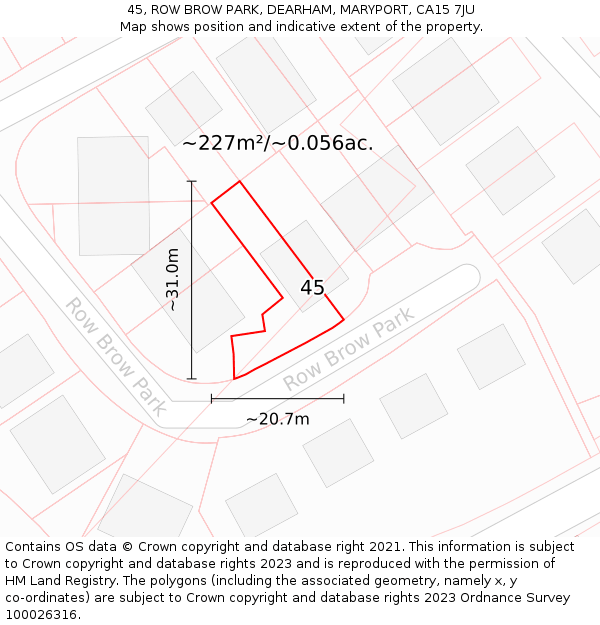 45, ROW BROW PARK, DEARHAM, MARYPORT, CA15 7JU
Map shows position and indicative extent of the property.

~227m²/~0.056ac.

~31.0m

45

Row Brow Park

Row Brow Park

~20.7m

Contains OS data © Crown copyright and database right 2021. This information is subject to Crown copyright and database rights 2023 and is reproduced with the permission of HM Land Registry. The polygons (including the associated geometry, namely x, y co-ordinates) are subject to Crown copyright and database rights 2023 Ordnance Survey 100026316.